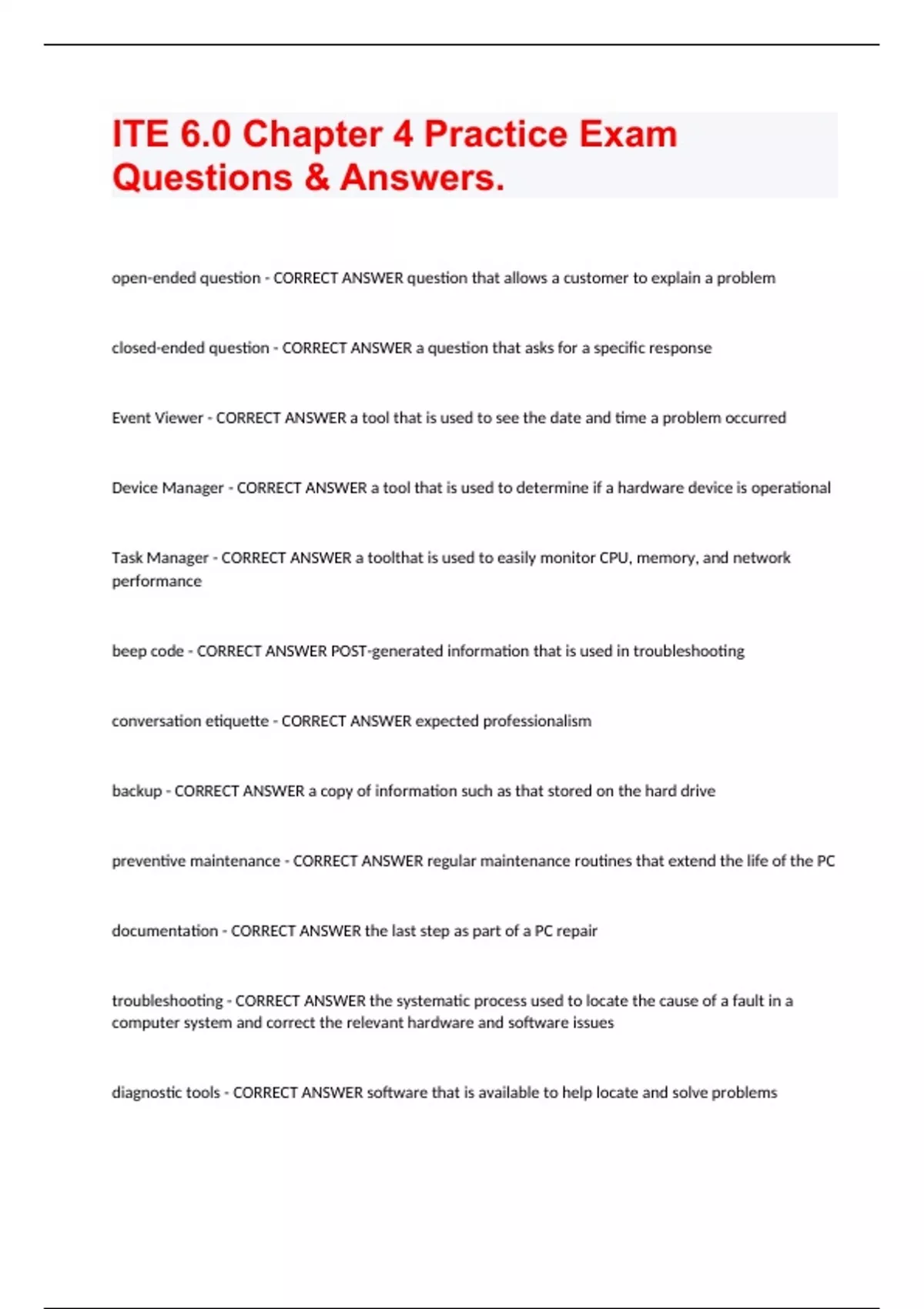 ITE 6.0 Chapter 4 Practice Exam Questions & Answers.

open-ended question - CORRECT ANSWER question that allows a customer to explain a problem

closed-ended question - CORRECT ANSWER a question that asks for a specific response

Event Viewer - CORRECT ANSWER a tool that is used to see the date and time a problem occurred

Device Manager - CORRECT ANSWER a tool that is used to determine if a hardware device is operational

Task Manager - CORRECT ANSWER a toolthat is used to easily monitor CPU, memory, and network performance

beep code - CORRECT ANSWER POST-generated information that is used in troubleshooting

conversation etiquette - CORRECT ANSWER expected professionalism

backup - CORRECT ANSWER a copy of information such as that stored on the hard drive

preventive maintenance - CORRECT ANSWER regular maintenance routines that extend the life of the PC

documentation - CORRECT ANSWER the last step as part of a PC repair

troubleshooting - CORRECT ANSWER the systematic process used to locate the cause of a fault in a computer system and correct the relevant hardware and software issues

diagnostic tools - CORRECT ANSWER software that is available to help locate and solve problems